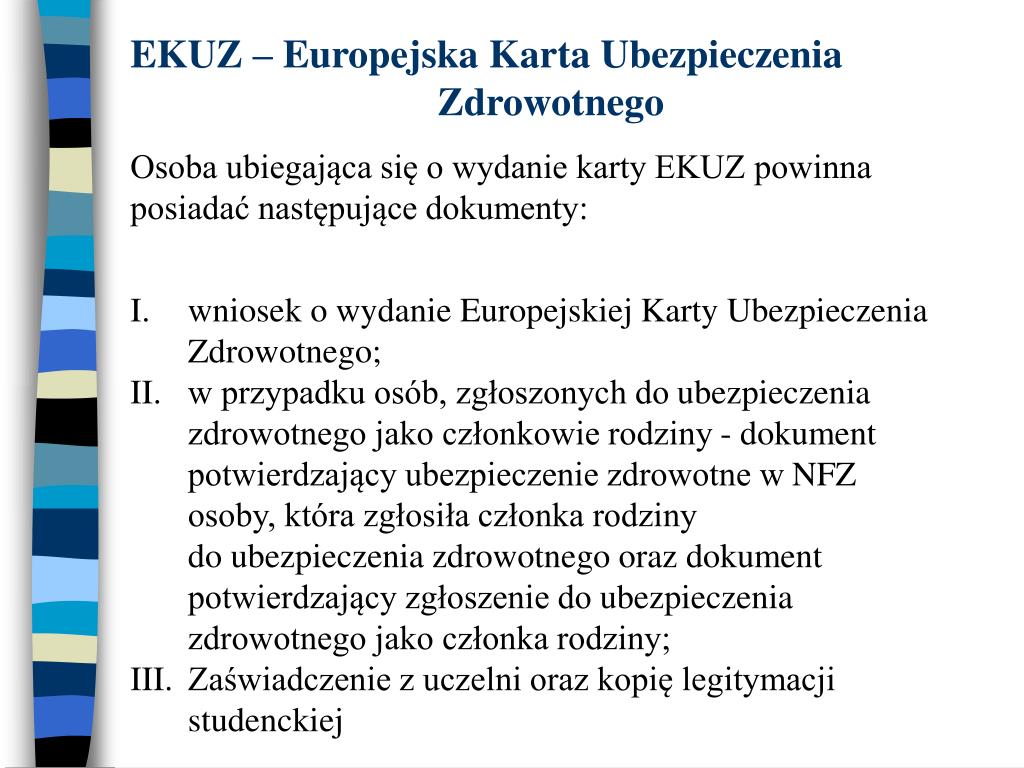 EKUZ – Europejska Karta Ubezpieczenia Zdrowotnego

Osoba ubiegająca się o wydanie karty EKUZ powinna posiadać następujące dokumenty:

I. wniosek o wydanie Europejskiej Karty Ubezpieczenia Zdrowotnego;
II. w przypadku osób, zgłoszonych do ubezpieczenia zdrowotnego jako członkowie rodziny - dokument potwierdzający ubezpieczenie zdrowotne w NFZ osoby, która zgłosiła członka rodziny do ubezpieczenia zdrowotnego oraz dokument potwierdzający zgłoszenie do ubezpieczenia zdrowotnego jako członka rodziny;
III. Zaświadczenie z uczelni oraz kopię legitymacji studenckiej